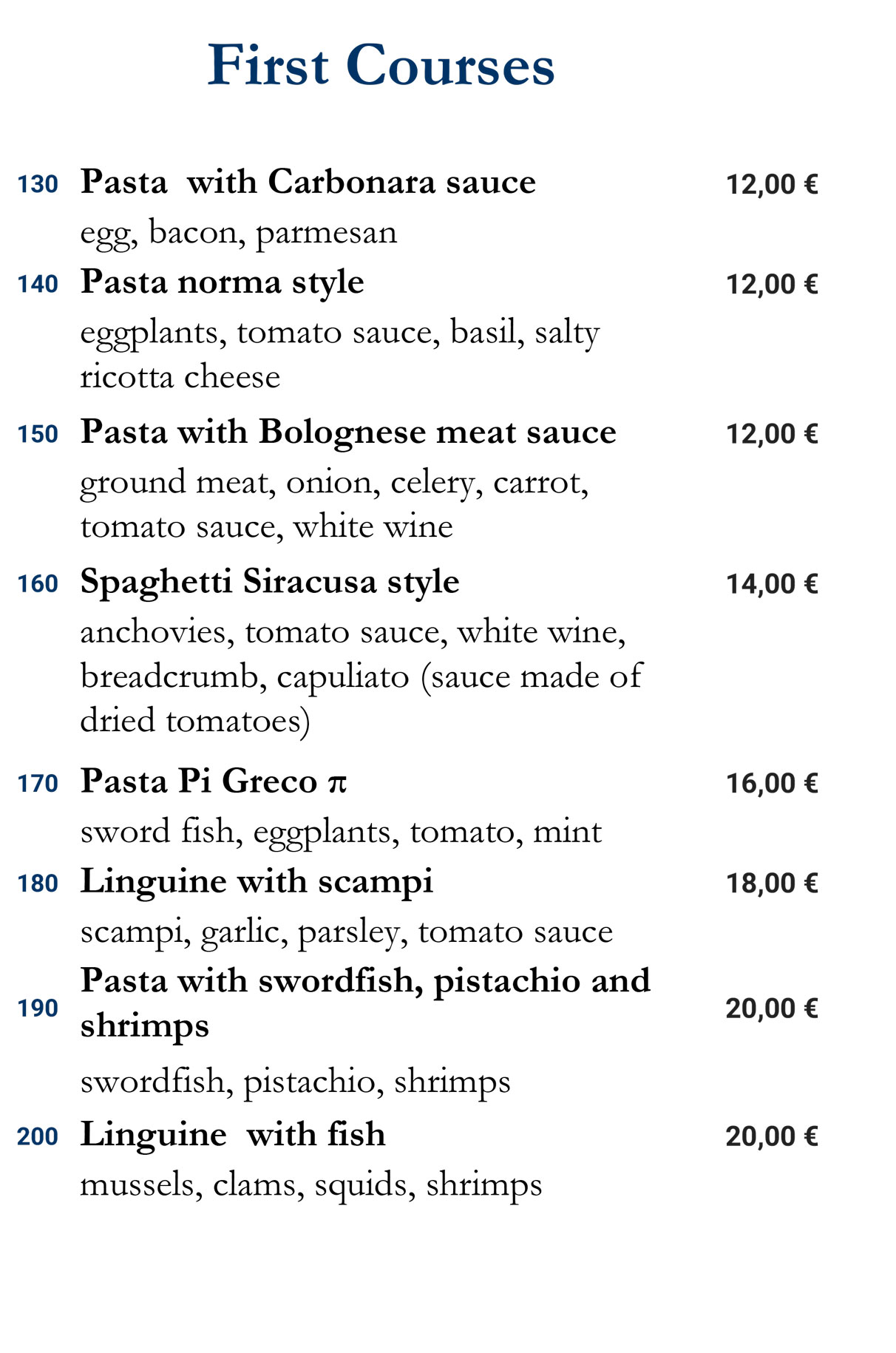 First Courses

130 Pasta with Carbonara sauce 12,00 €
egg, bacon, parmesan

140 Pasta norma style 12,00 €
eggplants, tomato sauce, basil, salty ricotta cheese

150 Pasta with Bolognese meat sauce 12,00 €
ground meat, onion, celery, carrot, tomato sauce, white wine

160 Spaghetti Siracusa style 14,00 €
anchovies, tomato sauce, white wine, breadcrumb, capuliato (sauce made of dried tomatoes)

170 Pasta Pi Greco π 16,00 €
sword fish, eggplants, tomato, mint

180 Linguine with scampi 18,00 €
scampi, garlic, parsley, tomato sauce

190 Pasta with swordfish, pistachio and shrimps 20,00 €
swordfish, pistachio, shrimps

200 Linguine with fish 20,00 €
mussels, clams, squids, shrimps